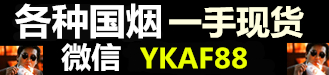 各种国烟 一手现货
微信 YKAF88